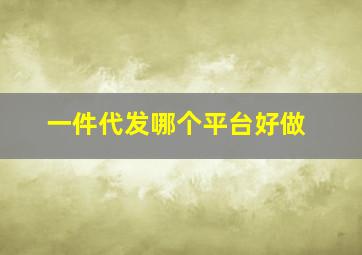 一件代发哪个平台好做